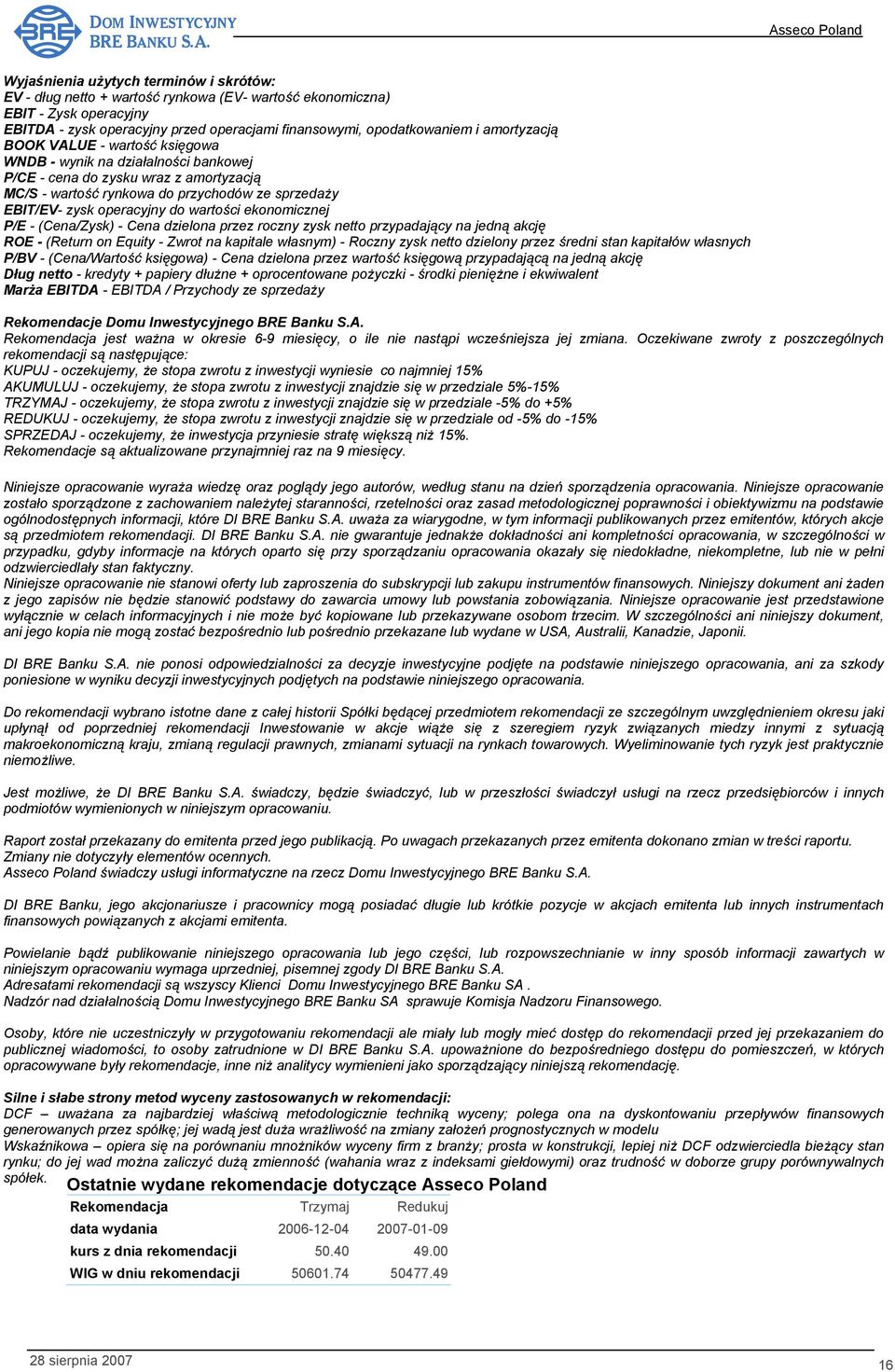 DOM INWESTYCYJNY BRE BANKU S.A.

Asseco Poland

Wyjaśnienia użytych terminów i skrótów:
EV - dług netto + wartość rynkowa (EV- wartość ekonomiczna)
EBIT - Zysk operacyjny
EBITDA - zysk operacyjny przed operacjami finansowymi, opodatkowaniem i amortyzacją
BOOK VALUE - wartość księgowa
WNDB - wynik na działalności bankowej
P/CE - cena do zysku wraz z amortyzacją
MC/S - wartość rynkowa do przychodów ze sprzedaży
EBIT/EV- zysk operacyjny do wartości ekonomicznej
P/E - (Cena/Zysk) - Cena dzielona przez roczny zysk netto przypadający na jedną akcję
ROE - (Return on Equity - Zwrot na kapitale własnym) - Roczny zysk netto dzielony przez średni stan kapitałów własnych
P/BV - (Cena/Wartość księgowa) - Cena dzielona przez wartość księgową przypadającą na jedną akcję
Dług netto - kredyty + papiery dłużne + oprocentowane pożyczki - środki pieniężne i ekwiwalent
Marża EBITDA - EBITDA / Przychody ze sprzedaży

Rekomendacje Domu Inwestycyjnego BRE Banku S.A.
Rekomendacja jest ważna w okresie 6-9 miesięcy, o ile nie nastąpi wcześniejsza jej zmiana. Oczekiwane zwroty z poszczególnych rekomendacji są następujące:
KUPUJ - oczekujemy, że stopa zwrotu z inwestycji wyniesie co najmniej 15%
AKUMULUJ - oczekujemy, że stopa zwrotu z inwestycji znajdzie się w przedziale 5%-15%
TRZYMAJ - oczekujemy, że stopa zwrotu z inwestycji znajdzie się w przedziale -5% do +5%
REDUKUJ - oczekujemy, że stopa zwrotu z inwestycji znajdzie się w przedziale od -5% do -15%
SPRZEDAJ - oczekujemy, że inwestycja przyniesie stratę większą niż 15%.
Rekomendacje są aktualizowane przynajmniej raz na 9 miesięcy.

Niniejsze opracowanie wyraża wiedzę oraz poglądy jego autorów, według stanu na dzień sporządzenia opracowania. Niniejsze opracowanie zostało sporządzone z zachowaniem należytej staranności, rzetelności oraz zasad metodologicznej poprawności i obiektywizmu na podstawie ogólnodostępnych informacji, które DI BRE Banku S.A. uważa za wiarygodne, w tym informacji publikowanych przez emitentów, których akcje są przedmiotem rekomendacji. DI BRE Banku S.A. nie gwarantuje jednakże dokładności ani kompletności opracowania, w szczególności w przypadku, gdyby informacje na których oparto się przy sporządzaniu opracowania okazały się niedokładne, niekompletne, lub nie w pełni odzwierciedlały stan faktyczny.
Niniejsze opracowanie nie stanowi oferty lub zaproszenia do subskrypcji lub zakupu instrumentów finansowych. Niniejszy dokument ani żaden z jego zapisów nie będzie stanowić podstawy do zawarcia umowy lub powstania zobowiązania. Niniejsze opracowanie jest przedstawione wyłącznie w celach informacyjnych i nie może być kopiowane lub przekazywane osobom trzecim. W szczególności ani niniejszy dokument, ani jego kopia nie mogą zostać bezpośrednio lub pośrednio przekazane lub wydane w USA, Australii, Kanadzie, Japonii.

DI BRE Banku S.A. nie ponosi odpowiedzialności za decyzje inwestycyjne podjęte na podstawie niniejszego opracowania, ani za szkody poniesione w wyniku decyzji inwestycyjnych podjętych na podstawie niniejszego opracowania.

Do rekomendacji wybrano istotne dane z całej historii Spółki będącej przedmiotem rekomendacji ze szczególnym uwzględnieniem okresu jaki upłynął od poprzedniej rekomendacji Inwestowanie w akcje wiąże się z szeregiem ryzyk związanych miedzy innymi z sytuacją makroekonomiczną kraju, zmianą regulacji prawnych, zmianami sytuacji na rynkach towarowych. Wyeliminowanie tych ryzyk jest praktycznie niemożliwe.

Jest możliwe, że DI BRE Banku S.A. świadczy, będzie świadczyć, lub w przeszłości świadczył usługi na rzecz przedsiębiorców i innych podmiotów wymienionych w niniejszym opracowaniu.

Raport został przekazany do emitenta przed jego publikacją. Po uwagach przekazanych przez emitenta dokonano zmian w treści raportu. Zmiany nie dotyczyły elementów ocennych.
Asseco Poland świadczy usługi informatyczne na rzecz Domu Inwestycyjnego BRE Banku S.A.

DI BRE Banku, jego akcjonariusze i pracownicy mogą posiadać długie lub krótkie pozycje w akcjach emitenta lub innych instrumentach finansowych powiązanych z akcjami emitenta.

Powielanie bądź publikowanie niniejszego opracowania lub jego części, lub rozpowszechnianie w inny sposób informacji zawartych w niniejszym opracowaniu wymaga uprzedniej, pisemnej zgody DI BRE Banku S.A.
Adresatami rekomendacji są wszyscy Klienci Domu Inwestycyjnego BRE Banku SA .
Nadzór nad działalnością Domu Inwestycyjnego BRE Banku SA sprawuje Komisja Nadzoru Finansowego.

Osoby, które nie uczestniczyły w przygotowaniu rekomendacji ale miały lub mogły mieć dostęp do rekomendacji przed jej przekazaniem do publicznej wiadomości, to osoby zatrudnione w DI BRE Banku S.A. upoważnione do bezpośredniego dostępu do pomieszczeń, w których opracowywane były rekomendacje, inne niż analitycy wymienieni jako sporządzający niniejszą rekomendację.

Silne i słabe strony metod wyceny zastosowanych w rekomendacji:
DCF – uważana za najbardziej właściwą metodologicznie techniką wyceny; polega ona na dyskontowaniu przepływów finansowych generowanych przez spółkę; jej wadą jest duża wrażliwość na zmiany założeń prognostycznych w modelu
Wskaźnikowa – opiera się na porównaniu mnożników wyceny firm z branży; prosta w konstrukcji, lepiej niż DCF odzwierciedla bieżący stan rynku; do jej wad można zaliczyć dużą zmienność (wahania wraz z indeksami giełdowymi) oraz trudność w doborze grupy porównywalnych spółek.

Ostatnie wydane rekomendacje dotyczące Asseco Poland

| Rekomendacja | Trzymaj | Redukuj |
|---|---|---|
| data wydania | 2006-12-04 | 2007-01-09 |
| kurs z dnia rekomendacji | 50.40 | 49.00 |
| WIG w dniu rekomendacji | 50601.74 | 50477.49 |

28 sierpnia 2007

16